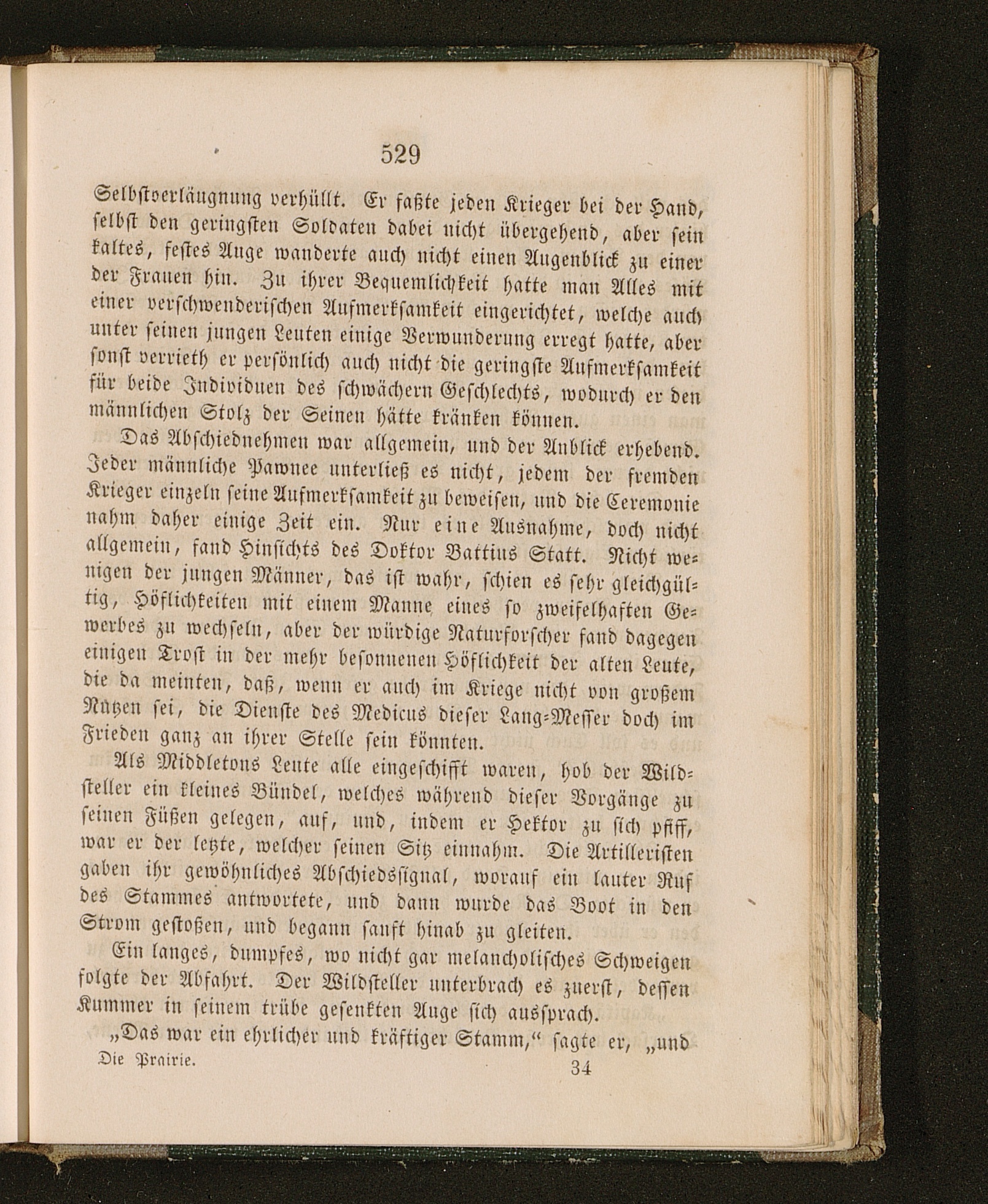 529

Selbstverläugnung verhüllt. Er faßte jeden Krieger bei der Hand, selbst den geringsten Soldaten dabei nicht übergehend, aber sein kaltes, festes Auge wanderte auch nicht einen Augenblick zu einer der Frauen hin. Zu ihrer Bequemlichkeit hatte man Alles mit einer verschwenderischen Aufmerksamkeit eingerichtet, welche auch unter seinen jungen Leuten einige Verwunderung erregt hatte, aber sonst verrieth er persönlich auch nicht die geringste Aufmerksamkeit für beide Individuen des schwächern Geschlechts, wodurch er den männlichen Stolz der Seinen hätte kränken können.

Das Abschiednehmen war allgemein, und der Anblick erhebend. Jeder männliche Pawnee unterließ es nicht, jedem der fremden Krieger einzeln seine Aufmerksamkeit zu beweisen, und die Ceremonie nahm daher einige Zeit ein. Nur eine Ausnahme, doch nicht allgemein, fand Hinsichts des Doktor Battius Statt. Nicht wenigen der jungen Männer, das ist wahr, schien es sehr gleichgültig, Höflichkeiten mit einem Manne eines so zweifelhaften Gewerbes zu wechseln, aber der würdige Naturforscher fand dagegen einigen Trost in der mehr besonnenen Höflichkeit der alten Leute, die da meinten, daß, wenn er auch im Kriege nicht von großem Nutzen sei, die Dienste des Medicus dieser Lang-Messer doch im Frieden ganz an ihrer Stelle sein könnten.

Als Middletons Leute alle eingeschifft waren, hob der Wildsteller ein kleines Bündel, welches während dieser Vorgänge zu seinen Füßen gelegen, auf, und, indem er Hektor zu sich pfiff, war er der letzte, welcher seinen Sitz einnahm. Die Artilleristen gaben ihr gewöhnliches Abschiedssignal, worauf ein lauter Ruf des Stammes antwortete, und dann wurde das Boot in den Strom gestoßen, und begann sanft hinab zu gleiten.

Ein langes, dumpfes, wo nicht gar melancholisches Schweigen folgte der Abfahrt. Der Wildsteller unterbrach es zuerst, dessen Kummer in seinem trübe gesenkten Auge sich aussprach.

„Das war ein ehrlicher und kräftiger Stamm,“ sagte er, „und

Die Prairie. 34